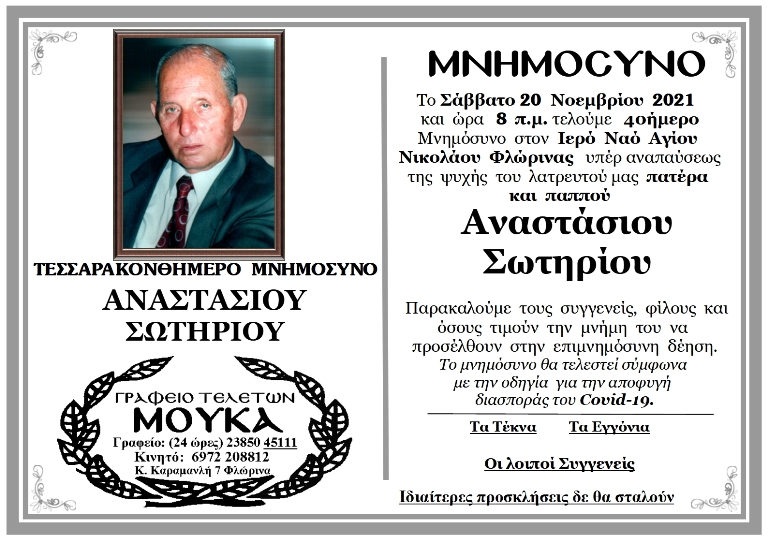 ΤΕΣΣΑΡΑΚΟΝΘΗΜΕΡΟ ΜΝΗΜΟΣΥΝΟ

ΑΝΑΣΤΑΣΙΟΥ ΣΩΤΗΡΙΟΥ

ΓΡΑΦΕΙΟ ΤΕΛΕΤΩΝ
ΜΟΥΚΑ
Γραφείο: (24 ώρες) 23850 45111
Κινητό: 6972 208812
Κ. Καραμανλή 7 Φλώρινα

ΜΝΗΜΟΣΥΝΟ

Το Σάββατο 20 Νοεμβρίου 2021 και ώρα 8 π.μ. τελούμε 40ήμερο Μνημόσυνο στον Ιερό Ναό Αγίου Νικολάου Φλώρινας υπέρ αναπαύσεως της ψυχής του λατρευτού μας πατέρα και παππού

Αναστάσιου Σωτηρίου

Παρακαλούμε τους συγγενείς, φίλους και όσους τιμούν την μνήμη του να προσέλθουν στην επιμνημόσυνη δέηση.
Το μνημόσυνο θα τελεστεί σύμφωνα με την οδηγία για την αποφυγή διασποράς του Covid-19.

Τα Τέκνα Τα Εγγόνια

Οι λοιποί Συγγενείς

Ιδιαίτερες προσκλήσεις δε θα σταλούν